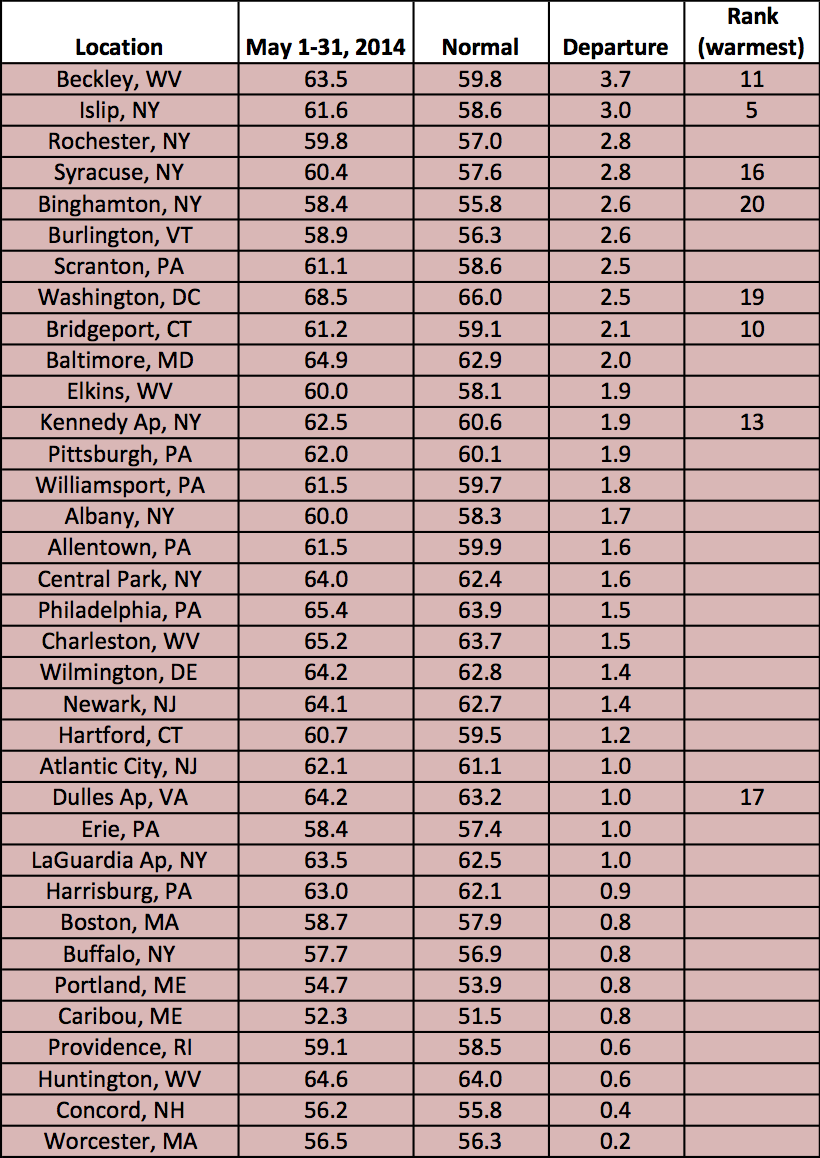 | Location | May 1-31, 2014 | Normal | Departure | Rank (warmest) |
|---|---|---|---|---|
| Beckley, WV | 63.5 | 59.8 | 3.7 | 11 |
| Islip, NY | 61.6 | 58.6 | 3.0 | 5 |
| Rochester, NY | 59.8 | 57.0 | 2.8 | |
| Syracuse, NY | 60.4 | 57.6 | 2.8 | 16 |
| Binghamton, NY | 58.4 | 55.8 | 2.6 | 20 |
| Burlington, VT | 58.9 | 56.3 | 2.6 | |
| Scranton, PA | 61.1 | 58.6 | 2.5 | |
| Washington, DC | 68.5 | 66.0 | 2.5 | 19 |
| Bridgeport, CT | 61.2 | 59.1 | 2.1 | 10 |
| Baltimore, MD | 64.9 | 62.9 | 2.0 | |
| Elkins, WV | 60.0 | 58.1 | 1.9 | |
| Kennedy Ap, NY | 62.5 | 60.6 | 1.9 | 13 |
| Pittsburgh, PA | 62.0 | 60.1 | 1.9 | |
| Williamsport, PA | 61.5 | 59.7 | 1.8 | |
| Albany, NY | 60.0 | 58.3 | 1.7 | |
| Allentown, PA | 61.5 | 59.9 | 1.6 | |
| Central Park, NY | 64.0 | 62.4 | 1.6 | |
| Philadelphia, PA | 65.4 | 63.9 | 1.5 | |
| Charleston, WV | 65.2 | 63.7 | 1.5 | |
| Wilmington, DE | 64.2 | 62.8 | 1.4 | |
| Newark, NJ | 64.1 | 62.7 | 1.4 | |
| Hartford, CT | 60.7 | 59.5 | 1.2 | |
| Atlantic City, NJ | 62.1 | 61.1 | 1.0 | |
| Dulles Ap, VA | 64.2 | 63.2 | 1.0 | 17 |
| Erie, PA | 58.4 | 57.4 | 1.0 | |
| LaGuardia Ap, NY | 63.5 | 62.5 | 1.0 | |
| Harrisburg, PA | 63.0 | 62.1 | 0.9 | |
| Boston, MA | 58.7 | 57.9 | 0.8 | |
| Buffalo, NY | 57.7 | 56.9 | 0.8 | |
| Portland, ME | 54.7 | 53.9 | 0.8 | |
| Caribou, ME | 52.3 | 51.5 | 0.8 | |
| Providence, RI | 59.1 | 58.5 | 0.6 | |
| Huntington, WV | 64.6 | 64.0 | 0.6 | |
| Concord, NH | 56.2 | 55.8 | 0.4 | |
| Worcester, MA | 56.5 | 56.3 | 0.2 | |